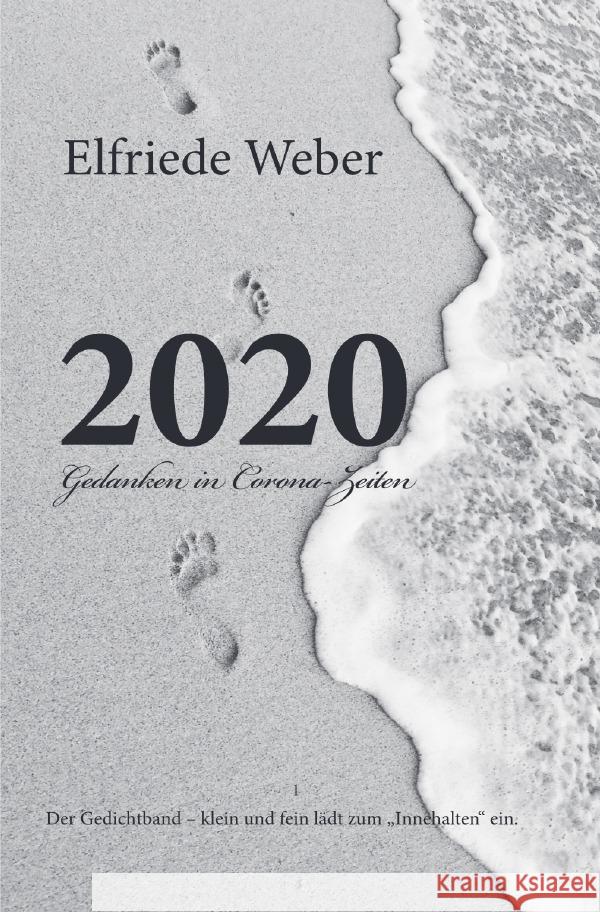 Elfriede Weber

2020

Gedanken in Corona-Zeiten

1

Der Gedichtband – klein und fein lädt zum „Innehalten“ ein.